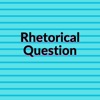 Rhetorical Question